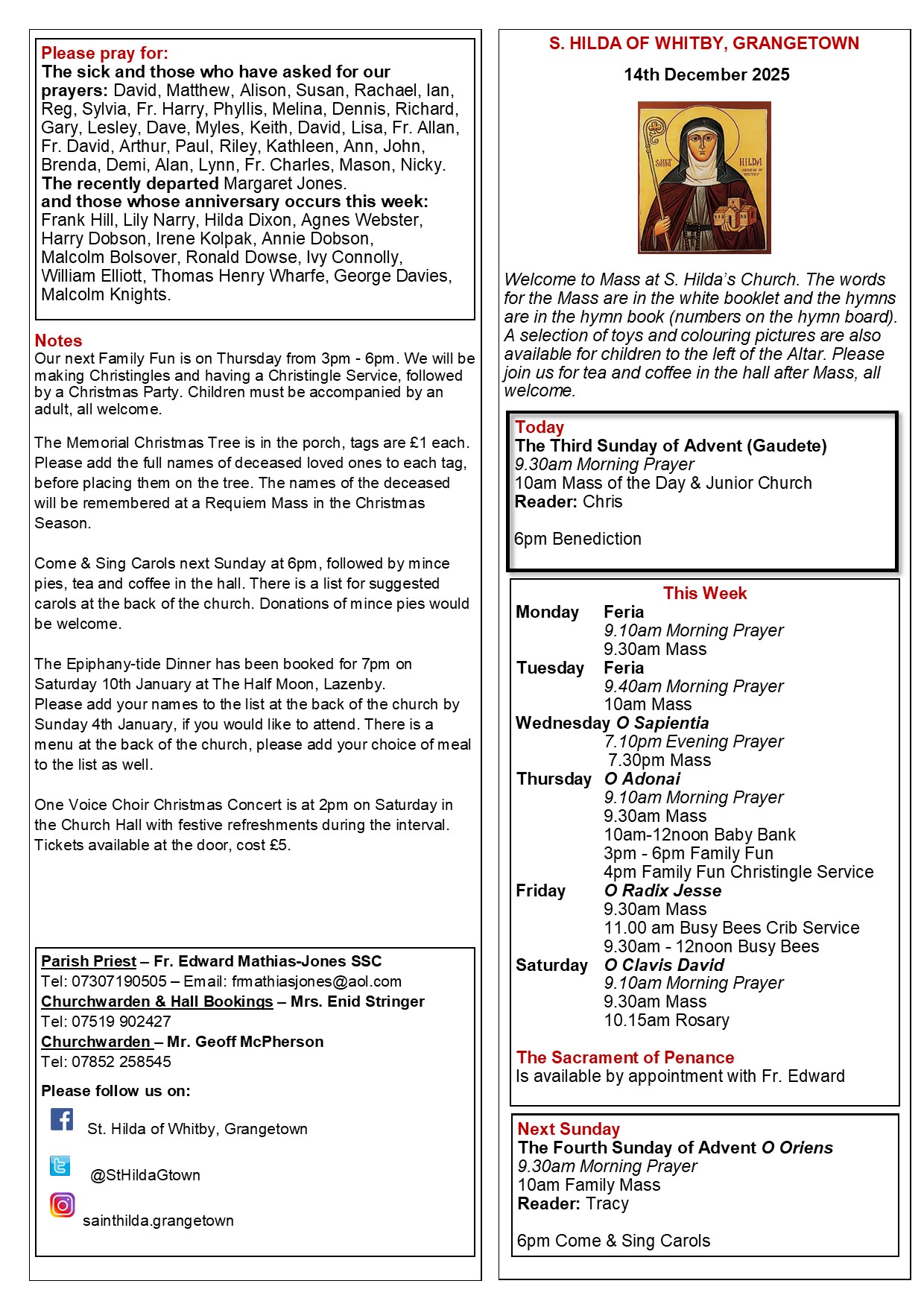 Please pray for:
The sick and those who have asked for our prayers: David, Matthew, Alison, Susan, Rachael, Ian, Reg, Sylvia, Fr. Harry, Phyllis, Melina, Dennis, Richard, Gary, Lesley, Dave, Myles, Keith, David, Lisa, Fr. Allan, Fr. David, Arthur, Paul, Riley, Kathleen, Ann, John, Brenda, Demi, Alan, Lynn, Fr. Charles, Mason, Nicky.
The recently departed Margaret Jones.
and those whose anniversary occurs this week: Frank Hill, Lily Narry, Hilda Dixon, Agnes Webster, Harry Dobson, Irene Kolpak, Annie Dobson, Malcolm Bolsover, Ronald Dowse, Ivy Connolly, William Elliott, Thomas Henry Wharfe, George Davies, Malcolm Knights.

Notes
Our next Family Fun is on Thursday from 3pm - 6pm. We will be making Christingles and having a Christingle Service, followed by a Christmas Party. Children must be accompanied by an adult, all welcome.

The Memorial Christmas Tree is in the porch, tags are £1 each. Please add the full names of deceased loved ones to each tag, before placing them on the tree. The names of the deceased will be remembered at a Requiem Mass in the Christmas Season.

Come & Sing Carols next Sunday at 6pm, followed by mince pies, tea and coffee in the hall. There is a list for suggested carols at the back of the church. Donations of mince pies would be welcome.

The Epiphany-tide Dinner has been booked for 7pm on Saturday 10th January at The Half Moon, Lazenby.
Please add your names to the list at the back of the church by Sunday 4th January, if you would like to attend. There is a menu at the back of the church, please add your choice of meal to the list as well.

One Voice Choir Christmas Concert is at 2pm on Saturday in the Church Hall with festive refreshments during the interval. Tickets available at the door, cost £5.

Parish Priest – Fr. Edward Mathias-Jones SSC
Tel: 07307190505 – Email: frmathiasjones@aol.com
Churchwarden & Hall Bookings – Mrs. Enid Stringer
Tel: 07519 902427
Churchwarden – Mr. Geoff McPherson
Tel: 07852 258545

Please follow us on:
St. Hilda of Whitby, Grangetown
@StHildaGtown
sainthilda.grangetown

S. HILDA OF WHITBY, GRANGETOWN
14th December 2025

SAINT HILDA ABBESS OF WHITBY

Welcome to Mass at S. Hilda's Church. The words for the Mass are in the white booklet and the hymns are in the hymn book (numbers on the hymn board). A selection of toys and colouring pictures are also available for children to the left of the Altar. Please join us for tea and coffee in the hall after Mass, all welcome.

Today
The Third Sunday of Advent (Gaudete)
9.30am Morning Prayer
10am Mass of the Day & Junior Church
Reader: Chris

6pm Benediction

This Week
Monday Feria
9.10am Morning Prayer
9.30am Mass
Tuesday Feria
9.40am Morning Prayer
10am Mass
Wednesday O Sapientia
7.10pm Evening Prayer
7.30pm Mass
Thursday O Adonai
9.10am Morning Prayer
9.30am Mass
10am-12noon Baby Bank
3pm - 6pm Family Fun
4pm Family Fun Christingle Service
Friday O Radix Jesse
9.30am Mass
11.00 am Busy Bees Crib Service
9.30am - 12noon Busy Bees
Saturday O Clavis David
9.10am Morning Prayer
9.30am Mass
10.15am Rosary

The Sacrament of Penance
Is available by appointment with Fr. Edward

Next Sunday
The Fourth Sunday of Advent O Oriens
9.30am Morning Prayer
10am Family Mass
Reader: Tracy

6pm Come & Sing Carols